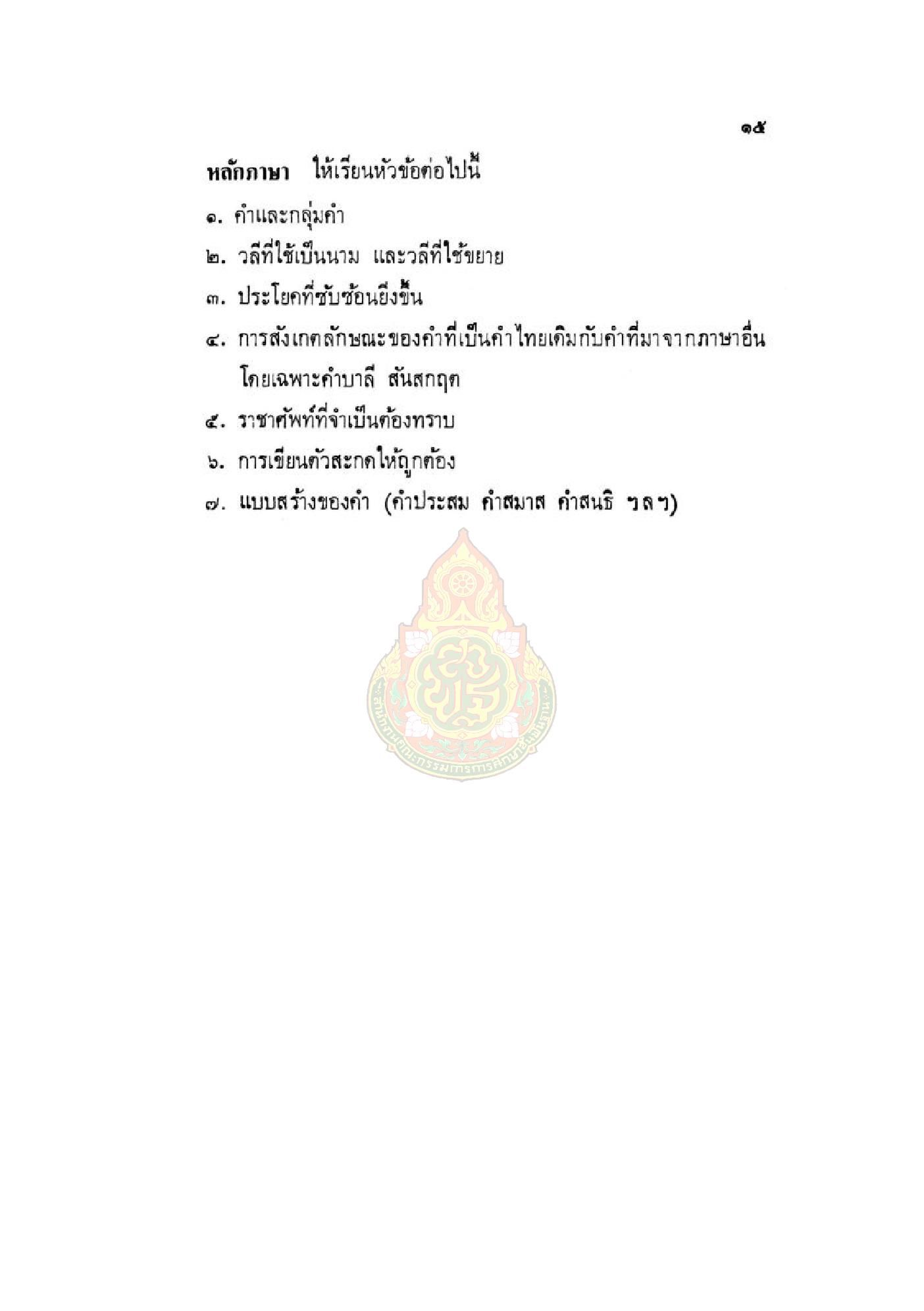 ๑๕

หลักภาษา ให้เรียนหัวข้อต่อไปนี้

๑. คำและกลุ่มคำ

๒. วลีที่ใช้เป็นนาม และวลีที่ใช้ขยาย

๓. ประโยคที่ซับซ้อนยิ่งขึ้น

๔. การสังเกตลักษณะของคำที่เป็นคำไทยเดิมกับคำที่มาจากภาษาอื่น โดยเฉพาะคำบาลี สันสกฤต

๕. ราชาศัพท์ที่จำเป็นต้องทราบ

๖. การเขียนตัวสะกดให้ถูกต้อง

๗. แบบสร้างของคำ (คำประสม คำสมาส คำสนธิ ฯลฯ)

สำนักงานคณะกรรมการการศึกษาขั้นพื้นฐาน